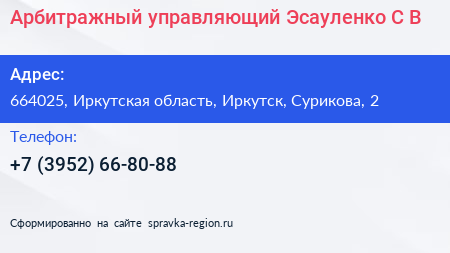 Арбитражный управляющий Эсауленко С В

Адрес:
664025, Иркутская область, Иркутск, Сурикова, 2

Телефон:
+7 (3952) 66-80-88

Сформированно на сайте spravka-region.ru